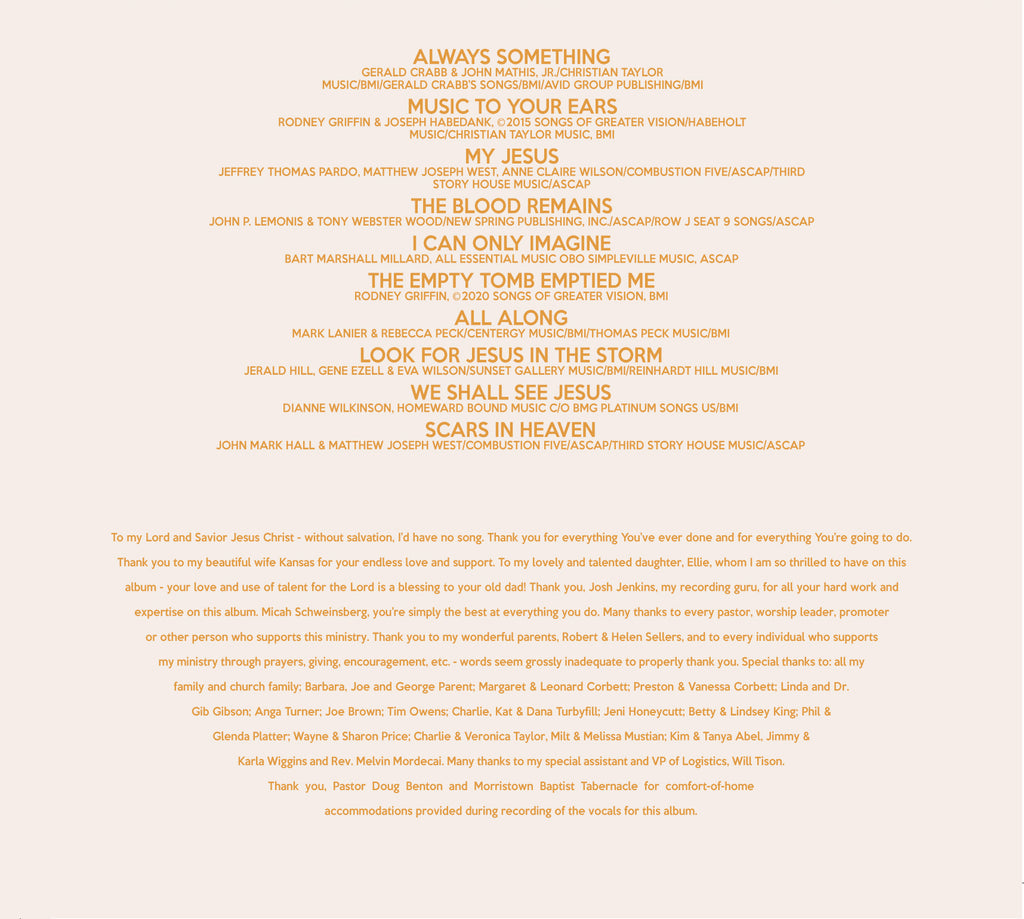 ALWAYS SOMETHING
GERALD CRABB & JOHN MATHIS, JR./CHRISTIAN TAYLOR MUSIC/BMI/GERALD CRABB'S SONGS/BMI/AVID GROUP PUBLISHING/BMI

MUSIC TO YOUR EARS
RODNEY GRIFFIN & JOSEPH HABEDANK, ©2015 SONGS OF GREATER VISION/HABEHOLT MUSIC/CHRISTIAN TAYLOR MUSIC, BMI

MY JESUS
JEFFREY THOMAS PARDO, MATTHEW JOSEPH WEST, ANNE CLAIRE WILSON/COMBUSTION FIVE/ASCAP/THIRD STORY HOUSE MUSIC/ASCAP

THE BLOOD REMAINS
JOHN P. LEMONIS & TONY WEBSTER WOOD/NEW SPRING PUBLISHING, INC./ASCAP/ROW J SEAT 9 SONGS/ASCAP

I CAN ONLY IMAGINE
BART MARSHALL MILLARD, ALL ESSENTIAL MUSIC OBO SIMPLEVILLE MUSIC, ASCAP

THE EMPTY TOMB EMPTIED ME
RODNEY GRIFFIN, ©2020 SONGS OF GREATER VISION, BMI

ALL ALONG
MARK LANIER & REBECCA PECK/CENTERGY MUSIC/BMI/THOMAS PECK MUSIC/BMI

LOOK FOR JESUS IN THE STORM
JERALD HILL, GENE EZELL & EVA WILSON/SUNSET GALLERY MUSIC/BMI/REINHARDT HILL MUSIC/BMI

WE SHALL SEE JESUS
DIANNE WILKINSON, HOMEWARD BOUND MUSIC C/O BMG PLATINUM SONGS US/BMI

SCARS IN HEAVEN
JOHN MARK HALL & MATTHEW JOSEPH WEST/COMBUSTION FIVE/ASCAP/THIRD STORY HOUSE MUSIC/ASCAP

To my Lord and Savior Jesus Christ - without salvation, I'd have no song. Thank you for everything You've ever done and for everything You're going to do. Thank you to my beautiful wife Kansas for your endless love and support. To my lovely and talented daughter, Ellie, whom I am so thrilled to have on this album - your love and use of talent for the Lord is a blessing to your old dad! Thank you, Josh Jenkins, my recording guru, for all your hard work and expertise on this album. Micah Schweinsberg, you're simply the best at everything you do. Many thanks to every pastor, worship leader, promoter or other person who supports this ministry. Thank you to my wonderful parents, Robert & Helen Sellers, and to every individual who supports my ministry through prayers, giving, encouragement, etc. - words seem grossly inadequate to properly thank you. Special thanks to: all my family and church family; Barbara, Joe and George Parent; Margaret & Leonard Corbett; Preston & Vanessa Corbett; Linda and Dr. Gib Gibson; Anga Turner; Joe Brown; Tim Owens; Charlie, Kat & Dana Turbyfill; Jeni Honeycutt; Betty & Lindsey King; Phil & Glenda Platter; Wayne & Sharon Price; Charlie & Veronica Taylor, Milt & Melissa Mustian; Kim & Tanya Abel, Jimmy & Karla Wiggins and Rev. Melvin Mordecai. Many thanks to my special assistant and VP of Logistics, Will Tison.
Thank you, Pastor Doug Benton and Morristown Baptist Tabernacle for comfort-of-home accommodations provided during recording of the vocals for this album.